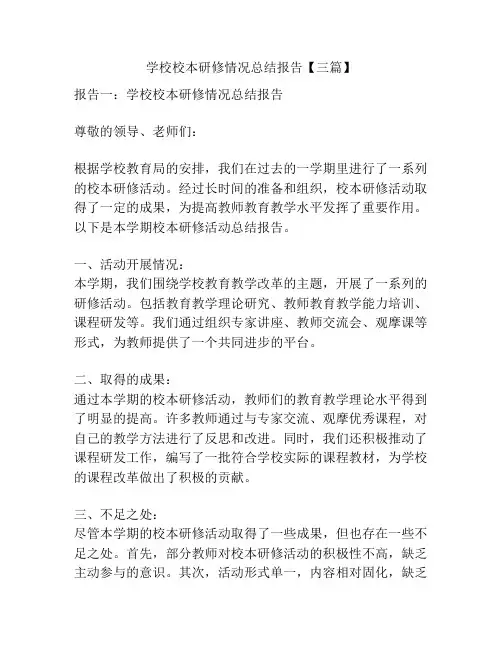 学校校本研修情况总结报告【三篇】

报告一：学校校本研修情况总结报告

尊敬的领导、老师们：

根据学校教育局的安排，我们在过去的一学期里进行了一系列的校本研修活动。经过长时间的准备和组织，校本研修活动取得了一定的成果，为提高教师教育教学水平发挥了重要作用。以下是本学期校本研修活动总结报告。

一、活动开展情况：
本学期，我们围绕学校教育教学改革的主题，开展了一系列的研修活动。包括教育教学理论研究、教师教育教学能力培训、课程研发等。我们通过组织专家讲座、教师交流会、观摩课等形式，为教师提供了一个共同进步的平台。

二、取得的成果：
通过本学期的校本研修活动，教师们的教育教学理论水平得到了明显的提高。许多教师通过与专家交流、观摩优秀课程，对自己的教学方法进行了反思和改进。同时，我们还积极推动了课程研发工作，编写了一批符合学校实际的课程教材，为学校的课程改革做出了积极的贡献。

三、不足之处：
尽管本学期的校本研修活动取得了一些成果，但也存在一些不足之处。首先，部分教师对校本研修活动的积极性不高，缺乏主动参与的意识。其次，活动形式单一，内容相对固化，缺乏